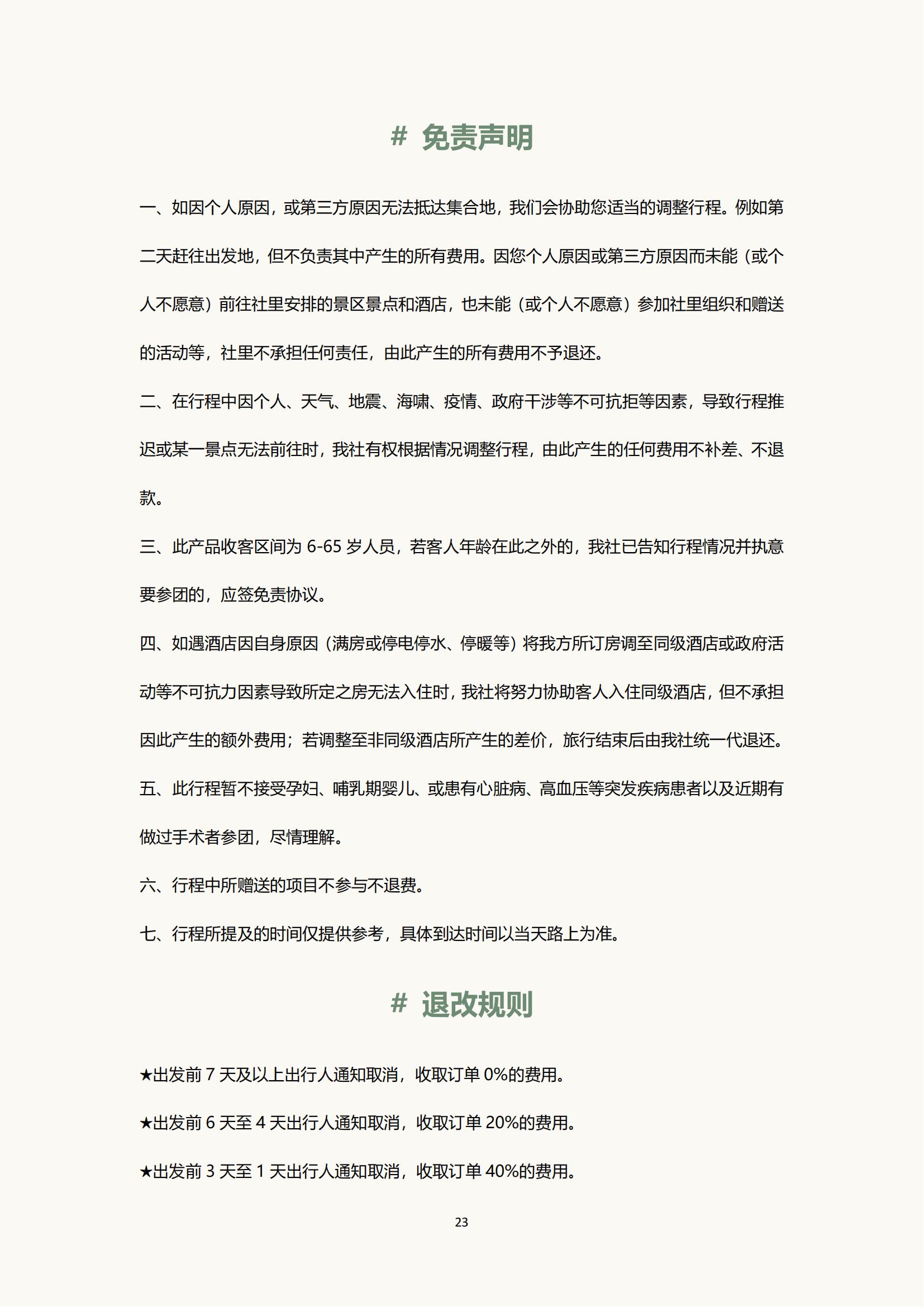 # 免责声明

一、如因个人原因，或第三方原因无法抵达集合地，我们会协助您适当的调整行程。例如第二天赶往出发地，但不负责其中产生的所有费用。因您个人原因或第三方原因而未能（或个人不愿意）前往社里安排的景区景点和酒店，也未能（或个人不愿意）参加社里组织和赠送的活动等，社里不承担任何责任，由此产生的所有费用不予退还。

二、在行程中因个人、天气、地震、海啸、疫情、政府干涉等不可抗拒等因素，导致行程推迟或某一景点无法前往时，我社有权根据情况调整行程，由此产生的任何费用不补差、不退款。

三、此产品收客区间为 6-65 岁人员，若客人年龄在此之外的，我社已告知行程情况并执意要参团的，应签免责协议。

四、如遇酒店因自身原因（满房或停电停水、停暖等）将我方所订房调至同级酒店或政府活动等不可抗力因素导致所定之房无法入住时，我社将努力协助客人入住同级酒店，但不承担因此产生的额外费用；若调整至非同级酒店所产生的差价，旅行结束后由我社统一代退还。

五、此行程暂不接受孕妇、哺乳期婴儿、或患有心脏病、高血压等突发疾病患者以及近期有做过手术者参团，尽情理解。

六、行程中所赠送的项目不参与不退费。

七、行程所提及的时间仅提供参考，具体到达时间以当天路上为准。

# 退改规则

★出发前 7 天及以上出行人通知取消，收取订单 0%的费用。

★出发前 6 天至 4 天出行人通知取消，收取订单 20%的费用。

★出发前 3 天至 1 天出行人通知取消，收取订单 40%的费用。

23